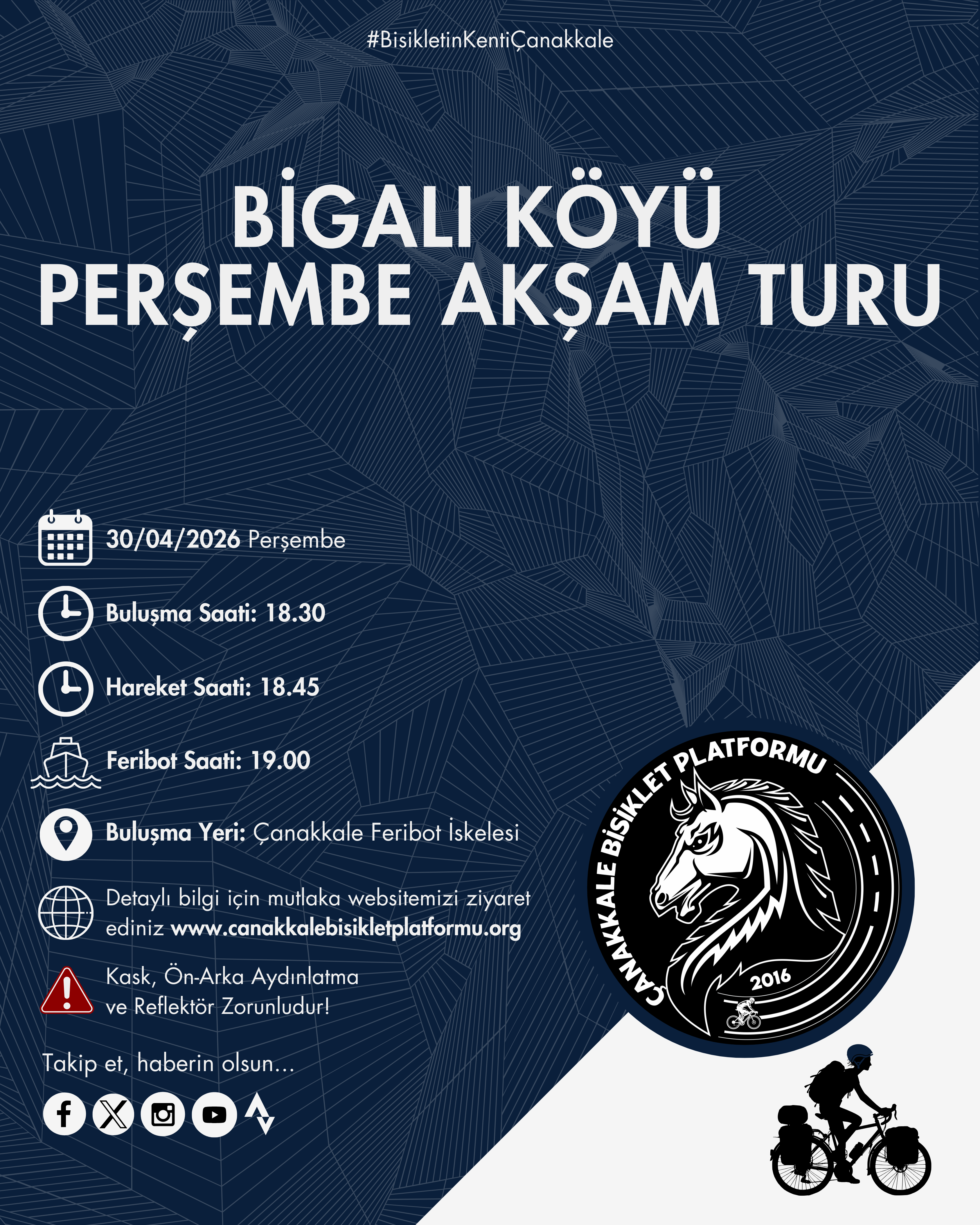 #BisikletinKentiÇanakkale

BİGALI KÖYÜ
PERŞEMBE AKŞAM TURU

30/04/2026 Perşembe

Buluşma Saati: 18.30

Hareket Saati: 18.45

Feribot Saati: 19.00

Buluşma Yeri: Çanakkale Feribot İskelesi

Detaylı bilgi için mutlaka websitemizi ziyaret ediniz www.canakkalebisikletplatformu.org

Kask, Ön-Arka Aydınlatma ve Reflektör Zorunludur!

Takip et, haberin olsun...

ÇANAKKALE BİSİKLET PLATFORMU
2016